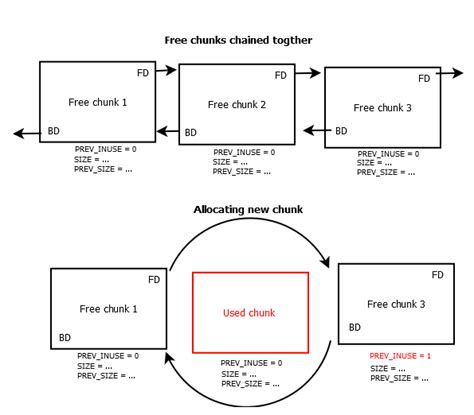 Free chunks chained togther

FD

Free chunk 1

BD

PREV_INUSE = 0
SIZE = ...
PREV_SIZE = ...

FD

Free chunk 2

BD

PREV_INUSE = 0
SIZE = ...
PREV_SIZE = ...

FD

Free chunk 3

BD

PREV_INUSE = 0
SIZE = ...
PREV_SIZE = ...

Allocating new chunk

FD

Free chunk 1

BD

PREV_INUSE = 0
SIZE = ...
PREV_SIZE = ...

Used chunk

PREV_INUSE = 0
SIZE = ...
PREV_SIZE = ...

FD

Free chunk 3

BD

PREV_INUSE = 1
SIZE = ...
PREV_SIZE = ...